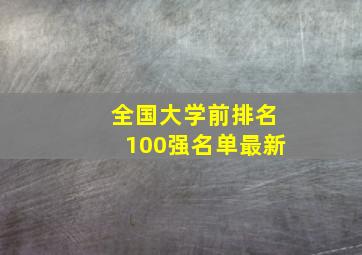 全国大学前排名
100强名单最新